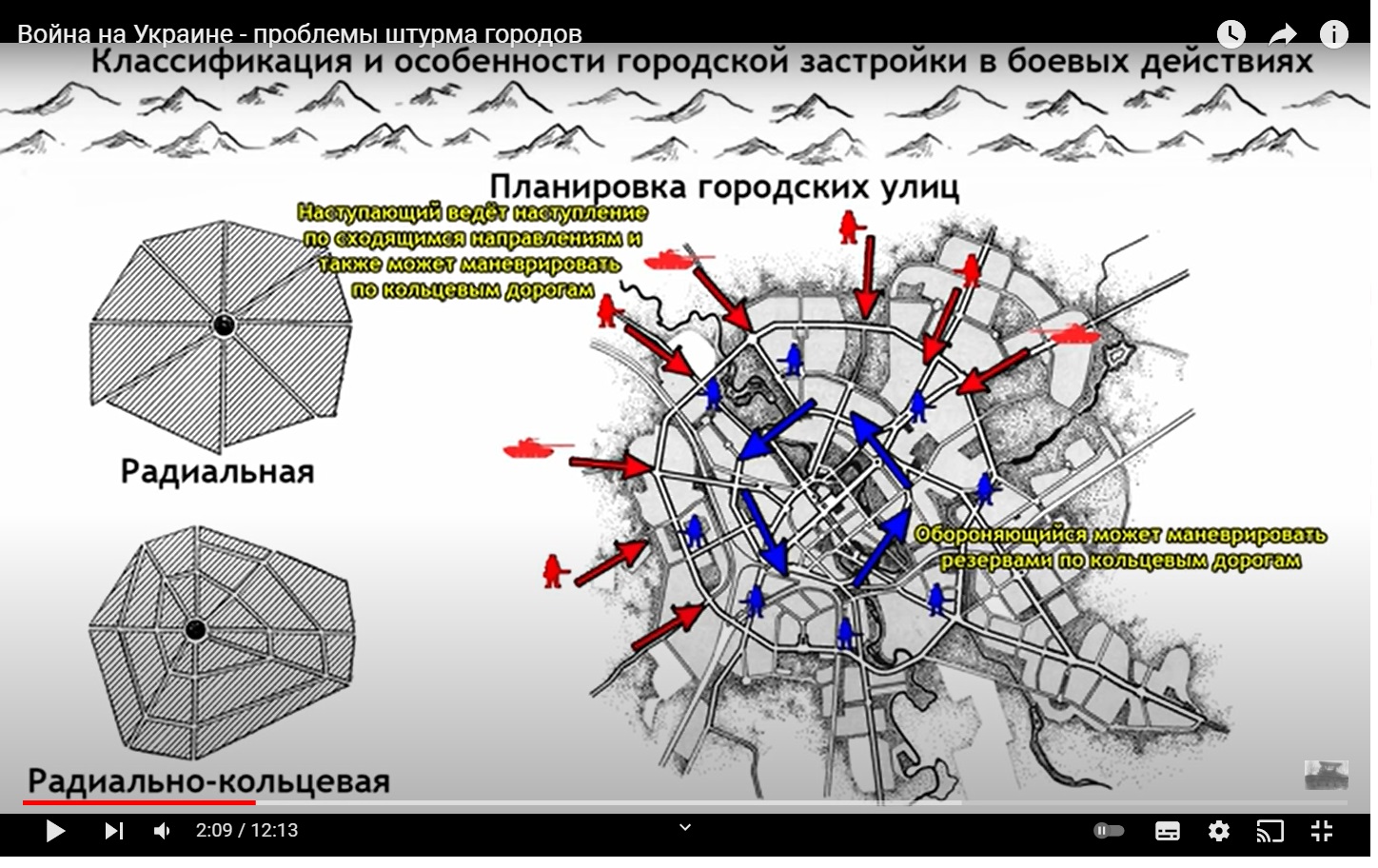 Война на Украине - проблемы штурма городов

Классификация и особенности городской застройки в боевых действиях

Планировка городских улиц

Наступающий ведёт наступление по сходящимся направлениям и также может маневрировать по кольцевым дорогам

Радиальная

Обороняющийся может маневрировать резервами по кольцевым дорогам

Радиально-кольцевая

2:09 / 12:13